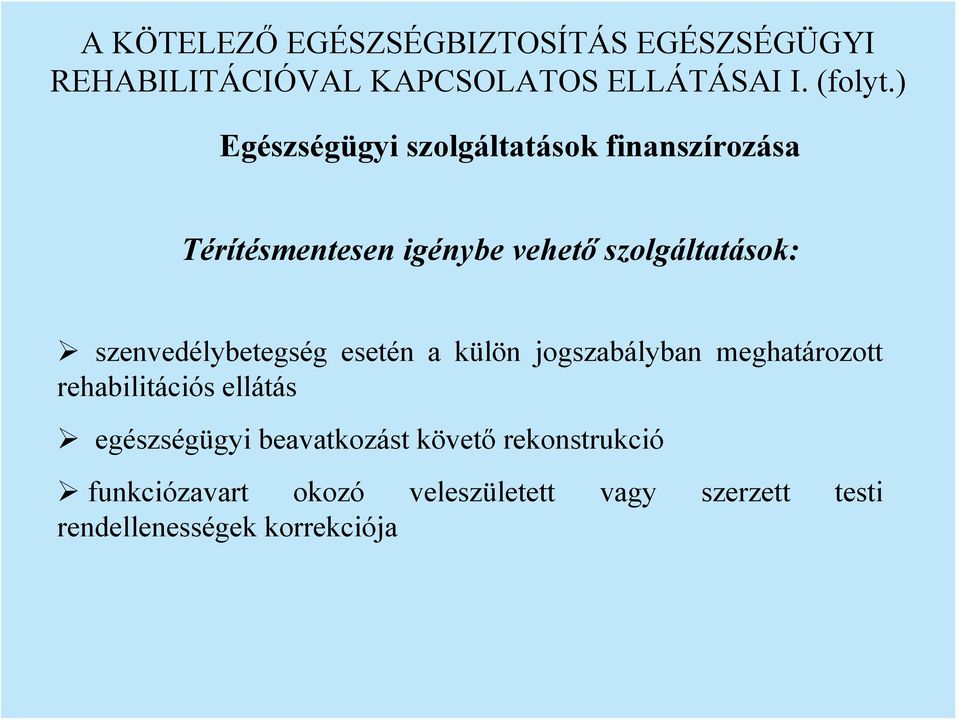 A KÖTELEZŐ EGÉSZSÉGBIZTOSÍTÁS EGÉSZSÉGÜGYI REHABILITÁCIÓVAL KAPCSOLATOS ELLÁTÁSAI I. (folyt.)

Egészségügyi szolgáltatások finanszírozása

Térítésmentesen igénybe vehető szolgáltatások:

➢ szenvedélybetegség esetén a külön jogszabályban meghatározott rehabilitációs ellátás

➢ egészségügyi beavatkozást követő rekonstrukció

➢ funkciózavart okozó veleszületett vagy szerzett testi rendellenességek korrekciója